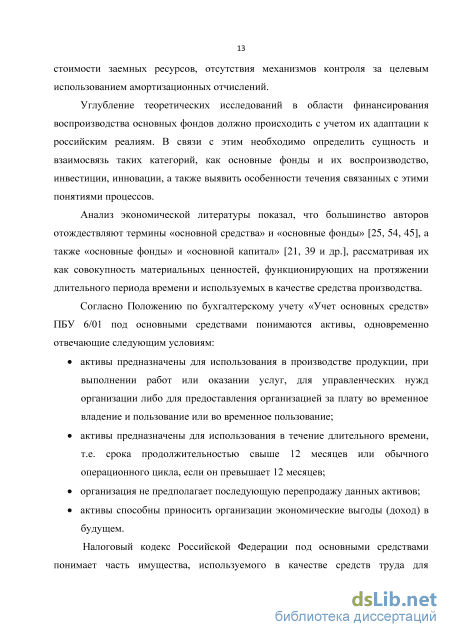 13

стоимости заемных ресурсов, отсутствия механизмов контроля за целевым использованием амортизационных отчислений.

Углубление теоретических исследований в области финансирования воспроизводства основных фондов должно происходить с учетом их адаптации к российским реалиям. В связи с этим необходимо определить сущность и взаимосвязь таких категорий, как основные фонды и их воспроизводство, инвестиции, инновации, а также выявить особенности течения связанных с этими понятиями процессов.

Анализ экономической литературы показал, что большинство авторов отождествляют термины «основной средства» и «основные фонды» [25, 54, 45], а также «основные фонды» и «основной капитал» [21, 39 и др.], рассматривая их как совокупность материальных ценностей, функционирующих на протяжении длительного периода времени и используемых в качестве средства производства.

Согласно Положению по бухгалтерскому учету «Учет основных средств» ПБУ 6/01 под основными средствами понимаются активы, одновременно отвечающие следующим условиям:

• активы предназначены для использования в производстве продукции, при выполнении работ или оказании услуг, для управленческих нужд организации либо для предоставления организацией за плату во временное владение и пользование или во временное пользование;

• активы предназначены для использования в течение длительного времени, т.е. срока продолжительностью свыше 12 месяцев или обычного операционного цикла, если он превышает 12 месяцев;

• организация не предполагает последующую перепродажу данных активов;

• активы способны приносить организации экономические выгоды (доход) в будущем.

Налоговый кодекс Российской Федерации под основными средствами понимает часть имущества, используемого в качестве средств труда для

dsLib.net
библиотека диссертаций